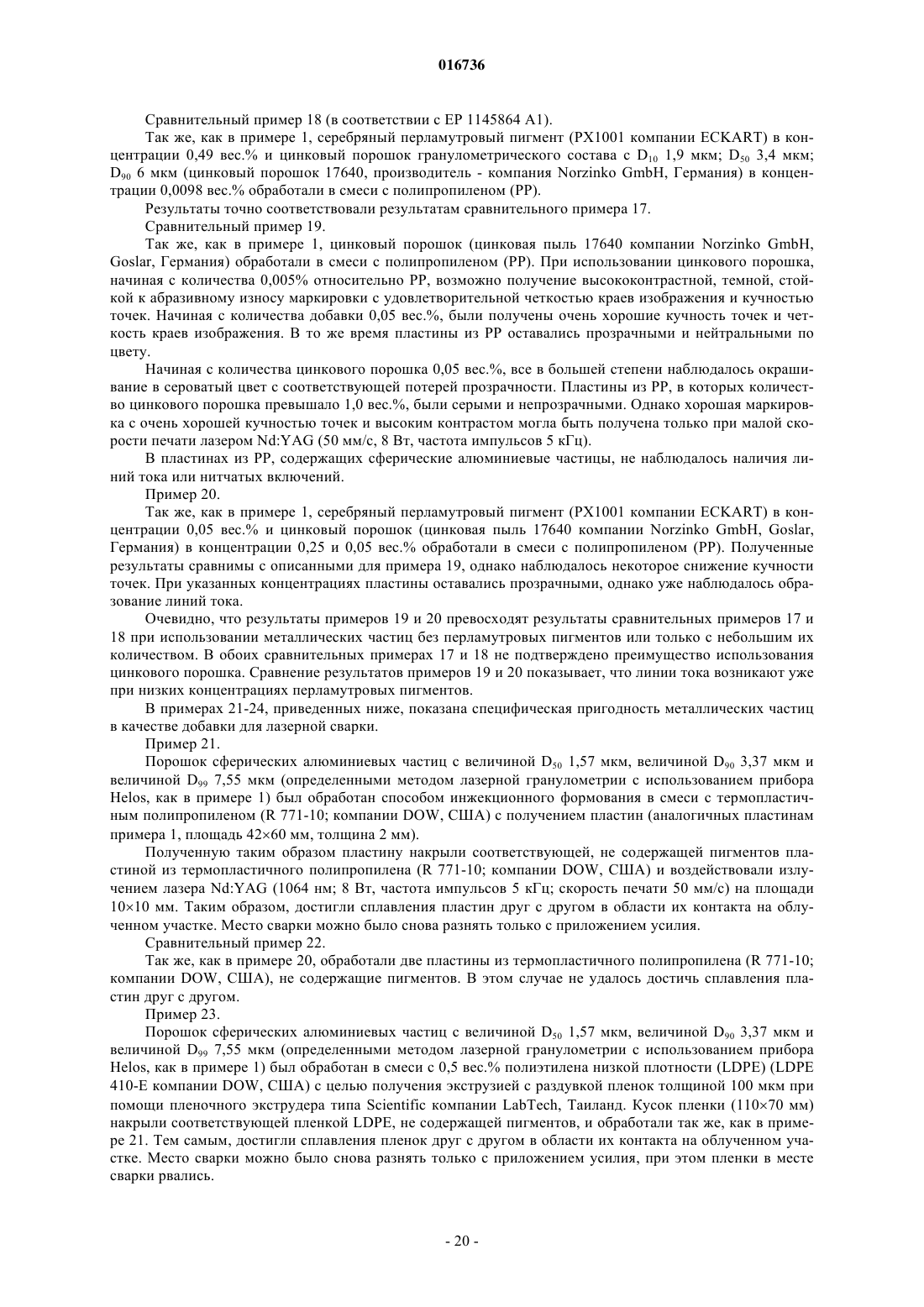 016736

Сравнительный пример 18 (в соответствии с EP 1145864 A1).

Так же, как в примере 1, серебряный перламутровый пигмент (PX1001 компании ECKART) в концентрации 0,49 вес.% и цинковый порошок гранулометрического состава с $D_{10}$ 1,9 мкм; $D_{50}$ 3,4 мкм; $D_{90}$ 6 мкм (цинковый порошок 17640, производитель - компания Norzinko GmbH, Германия) в концентрации 0,0098 вес.% обработали в смеси с полипропиленом (PP).

Результаты точно соответствовали результатам сравнительного примера 17.

Сравнительный пример 19.

Так же, как в примере 1, цинковый порошок (цинковая пыль 17640 компании Norzinko GmbH, Goslar, Германия) обработали в смеси с полипропиленом (PP). При использовании цинкового порошка, начиная с количества 0,005% относительно PP, возможно получение высококонтрастной, темной, стойкой к абразивному износу маркировки с удовлетворительной четкостью краев изображения и кучностью точек. Начиная с количества добавки 0,05 вес.%, были получены очень хорошие кучность точек и четкость краев изображения. В то же время пластины из PP оставались прозрачными и нейтральными по цвету.

Начиная с количества цинкового порошка 0,05 вес.%, все в большей степени наблюдалось окрашивание в сероватый цвет с соответствующей потерей прозрачности. Пластины из PP, в которых количество цинкового порошка превышало 1,0 вес.%, были серыми и непрозрачными. Однако хорошая маркировка с очень хорошей кучностью точек и высоким контрастом могла быть получена только при малой скорости печати лазером Nd:YAG (50 мм/с, 8 Вт, частота импульсов 5 кГц).

В пластинах из PP, содержащих сферические алюминиевые частицы, не наблюдалось наличия линий тока или нитчатых включений.

Пример 20.

Так же, как в примере 1, серебряный перламутровый пигмент (PX1001 компании ECKART) в концентрации 0,05 вес.% и цинковый порошок (цинковая пыль 17640 компании Norzinko GmbH, Goslar, Германия) в концентрации 0,25 и 0,05 вес.% обработали в смеси с полипропиленом (PP). Полученные результаты сравнимы с описанными для примера 19, однако наблюдалось некоторое снижение кучности точек. При указанных концентрациях пластины оставались прозрачными, однако уже наблюдалось образование линий тока.

Очевидно, что результаты примеров 19 и 20 превосходят результаты сравнительных примеров 17 и 18 при использовании металлических частиц без перламутровых пигментов или только с небольшим их количеством. В обоих сравнительных примерах 17 и 18 не подтверждено преимущество использования цинкового порошка. Сравнение результатов примеров 19 и 20 показывает, что линии тока возникают уже при низких концентрациях перламутровых пигментов.

В примерах 21-24, приведенных ниже, показана специфическая пригодность металлических частиц в качестве добавки для лазерной сварки.

Пример 21.

Порошок сферических алюминиевых частиц с величиной $D_{50}$ 1,57 мкм, величиной $D_{90}$ 3,37 мкм и величиной $D_{99}$ 7,55 мкм (определенными методом лазерной гранулометрии с использованием прибора Helos, как в примере 1) был обработан способом инжекционного формования в смеси с термопластичным полипропиленом (R 771-10; компании DOW, США) с получением пластин (аналогичных пластинам примера 1, площадь 42×60 мм, толщина 2 мм).

Полученную таким образом пластину накрыли соответствующей, не содержащей пигментов пластиной из термопластичного полипропилена (R 771-10; компании DOW, США) и воздействовали излучением лазера Nd:YAG (1064 нм; 8 Вт, частота импульсов 5 кГц; скорость печати 50 мм/с) на площади 10×10 мм. Таким образом, достигли сплавления пластин друг с другом в области их контакта на облученном участке. Место сварки можно было снова разнять только с приложением усилия.

Сравнительный пример 22.

Так же, как в примере 20, обработали две пластины из термопластичного полипропилена (R 771-10; компании DOW, США), не содержащие пигментов. В этом случае не удалось достичь сплавления пластин друг с другом.

Пример 23.

Порошок сферических алюминиевых частиц с величиной $D_{50}$ 1,57 мкм, величиной $D_{90}$ 3,37 мкм и величиной $D_{99}$ 7,55 мкм (определенными методом лазерной гранулометрии с использованием прибора Helos, как в примере 1) был обработан в смеси с 0,5 вес.% полиэтилена низкой плотности (LDPE) (LDPE 410-E компании DOW, США) с целью получения экструзией с раздувкой пленок толщиной 100 мкм при помощи пленочного экструдера типа Scientific компании LabTech, Таиланд. Кусок пленки (110×70 мм) накрыли соответствующей пленкой LDPE, не содержащей пигментов, и обработали так же, как в примере 21. Тем самым, достигли сплавления пленок друг с другом в области их контакта на облученном участке. Место сварки можно было снова разнять только с приложением усилия, при этом пленки в месте сварки рвались.

- 20 -